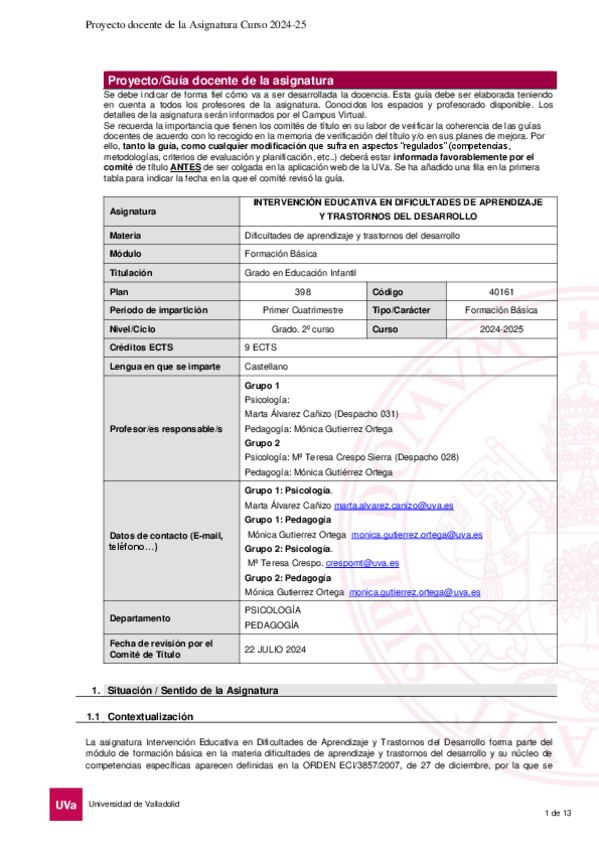 Proyecto docente de la Asignatura Curso 2024-25

Proyecto/Guía docente de la asignatura

Se debe indicar de forma fiel cómo va a ser desarrollada la docencia. Esta guía debe ser elaborada teniendo en cuenta a todos los profesores de la asignatura. Conocidos los espacios y profesorado disponible. Los detalles de la asignatura serán informados por el Campus Virtual.
Se recuerda la importancia que tienen los comités de título en su labor de verificar la coherencia de las guías docentes de acuerdo con lo recogido en la memoria de verificación del título y/o en sus planes de mejora. Por ello, tanto la guía, como cualquier modificación que sufra en aspectos "regulados" (competencias, metodologías, criterios de evaluación y planificación, etc..) deberá estar informada favorablemente por el comité de título ANTES de ser colgada en la aplicación web de la UVa. Se ha añadido una fila en la primera tabla para indicar la fecha en la que el comité revisó la guía.

| Asignatura | INTERVENCIÓN EDUCATIVA EN DIFICULTADES DE APRENDIZAJE Y TRASTORNOS DEL DESARROLLO | | |
|---|---|---|---|
| Materia | Dificultades de aprendizaje y trastornos del desarrollo | | |
| Módulo | Formación Básica | | |
| Titulación | Grado en Educación Infantil | | |
| Plan | 398 | Código | 40161 |
| Periodo de impartición | Primer Cuatrimestre | Tipo/Carácter | Formación Básica |
| Nivel/Ciclo | Grado. 2º curso | Curso | 2024-2025 |
| Créditos ECTS | 9 ECTS | | |
| Lengua en que se imparte | Castellano | | |
| Profesor/es responsable/s | Grupo 1 Psicología: Marta Álvarez Cañizo (Despacho 031) Pedagogía: Mónica Gutierrez Ortega Grupo 2 Psicología: Mª Teresa Crespo Sierra (Despacho 028) Pedagogía: Mónica Gutiérrez Ortega | | |
| Datos de contacto (E-mail, teléfono…) | Grupo 1: Psicología. Marta Álvarez Cañizo marta.alvarez.canizo@uva.es Grupo 1: Pedagogía Mónica Gutierrez Ortega monica.gutierrez.ortega@uva.es Grupo 2: Psicología. Mª Teresa Crespo. crespomt@uva.es Grupo 2: Pedagogía Mónica Gutierrez Ortega monica.gutierrez.ortega@uva.es | | |
| Departamento | PSICOLOGÍA PEDAGOGÍA | | |
| Fecha de revisión por el Comité de Título | 22 JULIO 2024 | | |

1. Situación / Sentido de la Asignatura

1.1 Contextualización

La asignatura Intervención Educativa en Dificultades de Aprendizaje y Trastornos del Desarrollo forma parte del módulo de formación básica en la materia dificultades de aprendizaje y trastornos del desarrollo y su núcleo de competencias específicas aparecen definidas en la ORDEN ECI/3857/2007, de 27 de diciembre, por la que se

UVa Universidad de Valladolid

1 de 13